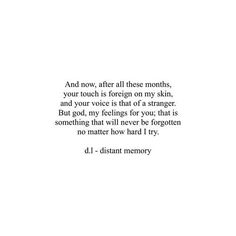 And now, after all these months,
your touch is foreign on my skin,
and your voice is that of a stranger.
But god, my feelings for you; that is
something that will never be forgotten
no matter how hard I try.

d.l - distant memory